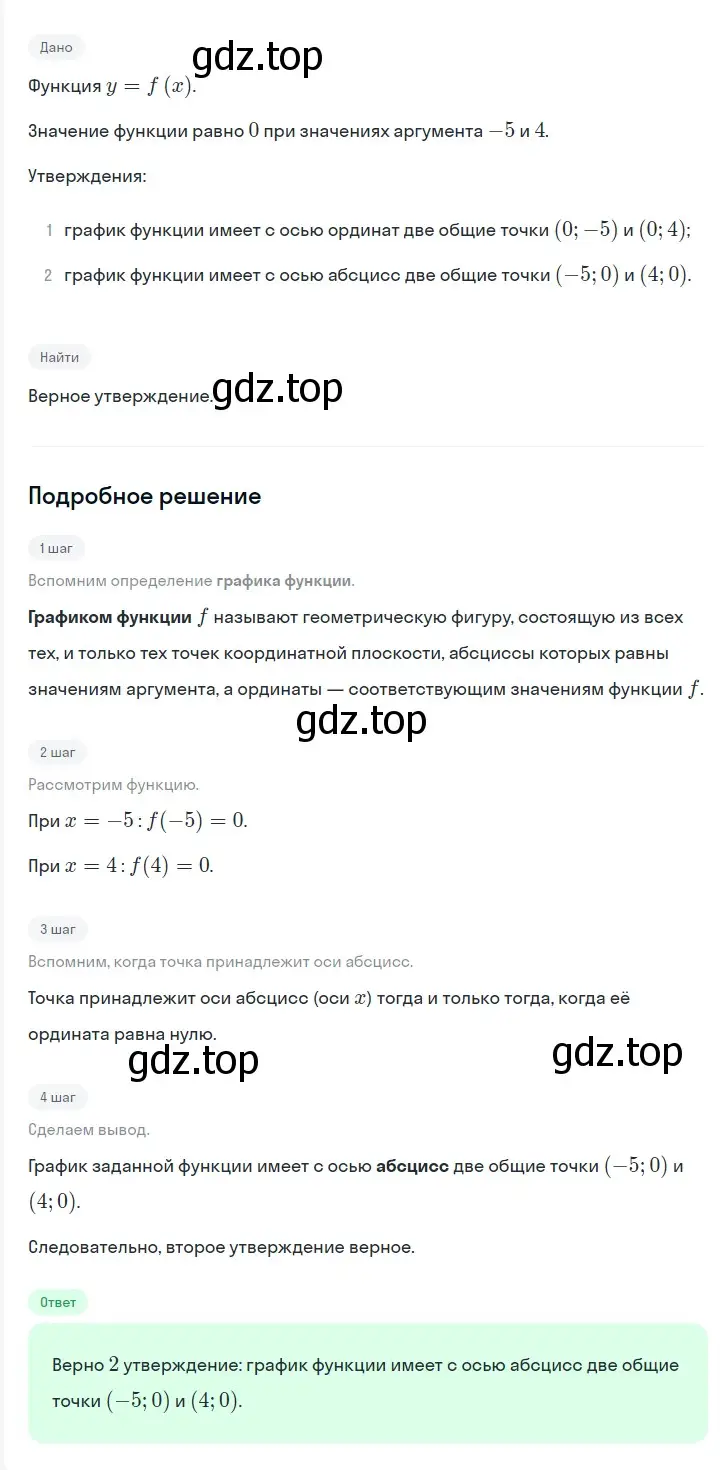 Дано

gdz.top

Функция $y = f(x)$.

Значение функции равно $0$ при значениях аргумента $-5$ и $4$.

Утверждения:

1 график функции имеет с осью ординат две общие точки $(0; -5)$ и $(0; 4)$;

2 график функции имеет с осью абсцисс две общие точки $(-5; 0)$ и $(4; 0)$.

Найти

Верное утверждение.

gdz.top

Подробное решение

1 шаг

Вспомним определение графика функции.

Графиком функции $f$ называют геометрическую фигуру, состоящую из всех тех, и только тех точек координатной плоскости, абсциссы которых равны значениям аргумента, а ординаты — соответствующим значениям функции $f$.

gdz.top

2 шаг

Рассмотрим функцию.

При $x = -5 : f(-5) = 0$.

При $x = 4 : f(4) = 0$.

3 шаг

Вспомним, когда точка принадлежит оси абсцисс.

Точка принадлежит оси абсцисс (оси $x$) тогда и только тогда, когда её ордината равна нулю.

gdz.top

gdz.top

4 шаг

Сделаем вывод.

График заданной функции имеет с осью абсцисс две общие точки $(-5; 0)$ и $(4; 0)$.

Следовательно, второе утверждение верное.

Ответ

Верно $2$ утверждение: график функции имеет с осью абсцисс две общие точки $(-5; 0)$ и $(4; 0)$.